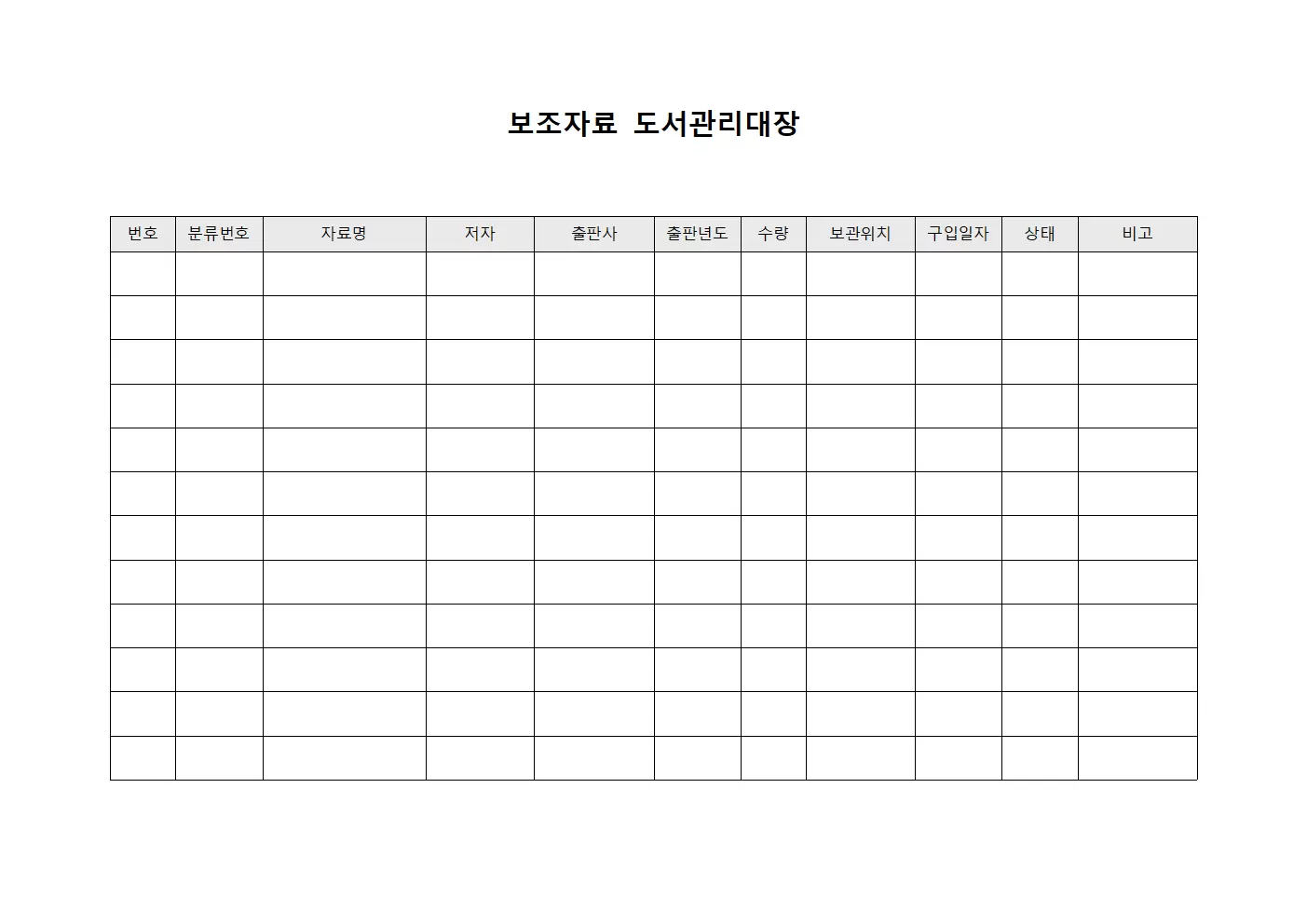 보조자료 도서관리대장

| 번호 | 분류번호 | 자료명 | 저자 | 출판사 | 출판년도 | 수량 | 보관위치 | 구입일자 | 상태 | 비고 |
|---|---|---|---|---|---|---|---|---|---|---|
| | | | | | | | | | | |
| | | | | | | | | | | |
| | | | | | | | | | | |
| | | | | | | | | | | |
| | | | | | | | | | | |
| | | | | | | | | | | |
| | | | | | | | | | | |
| | | | | | | | | | | |
| | | | | | | | | | | |
| | | | | | | | | | | |
| | | | | | | | | | | |
| | | | | | | | | | | |